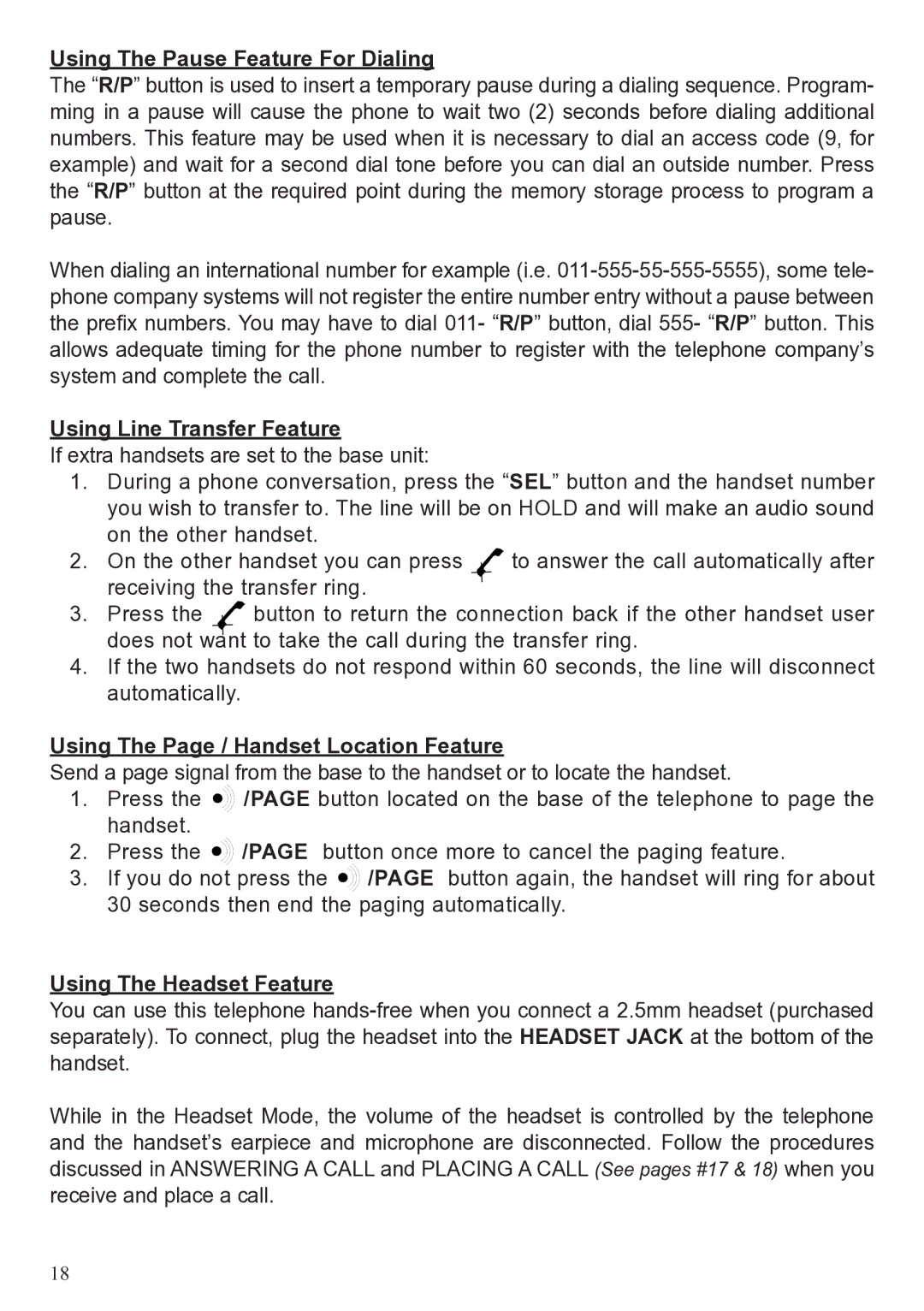 Using The Pause Feature For Dialing

The “R/P” button is used to insert a temporary pause during a dialing sequence. Programming in a pause will cause the phone to wait two (2) seconds before dialing additional numbers. This feature may be used when it is necessary to dial an access code (9, for example) and wait for a second dial tone before you can dial an outside number. Press the “R/P” button at the required point during the memory storage process to program a pause.

When dialing an international number for example (i.e. 011-555-55-555-5555), some telephone company systems will not register the entire number entry without a pause between the prefix numbers. You may have to dial 011- “R/P” button, dial 555- “R/P” button. This allows adequate timing for the phone number to register with the telephone company’s system and complete the call.

Using Line Transfer Feature

If extra handsets are set to the base unit:

1. During a phone conversation, press the “SEL” button and the handset number you wish to transfer to. The line will be on HOLD and will make an audio sound on the other handset.
2. On the other handset you can press to answer the call automatically after receiving the transfer ring.
3. Press the button to return the connection back if the other handset user does not want to take the call during the transfer ring.
4. If the two handsets do not respond within 60 seconds, the line will disconnect automatically.

Using The Page / Handset Location Feature

Send a page signal from the base to the handset or to locate the handset.

1. Press the /PAGE button located on the base of the telephone to page the handset.
2. Press the /PAGE button once more to cancel the paging feature.
3. If you do not press the /PAGE button again, the handset will ring for about 30 seconds then end the paging automatically.

Using The Headset Feature

You can use this telephone hands-free when you connect a 2.5mm headset (purchased separately). To connect, plug the headset into the HEADSET JACK at the bottom of the handset.

While in the Headset Mode, the volume of the headset is controlled by the telephone and the handset’s earpiece and microphone are disconnected. Follow the procedures discussed in ANSWERING A CALL and PLACING A CALL (See pages #17 & 18) when you receive and place a call.

18